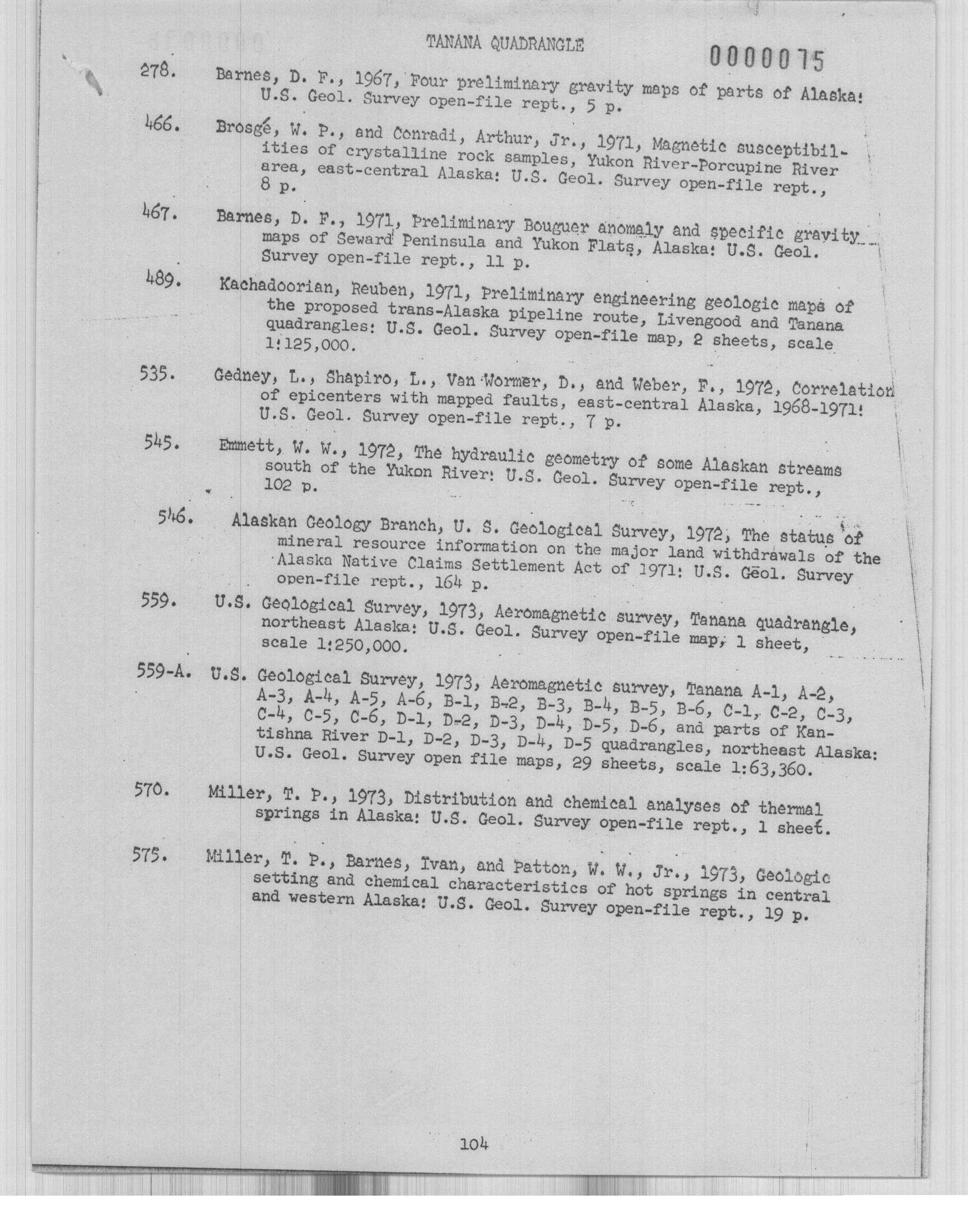 TANANA QUADRANGLE

0000075

278. Barnes, D. F., 1967, Four preliminary gravity maps of parts of Alaska: U.S. Geol. Survey open-file rept., 5 p.

466. Brosgé, W. P., and Conradi, Arthur, Jr., 1971, Magnetic susceptibilities of crystalline rock samples, Yukon River-Porcupine River area, east-central Alaska: U.S. Geol. Survey open-file rept., 8 p.

467. Barnes, D. F., 1971, Preliminary Bouguer anomaly and specific gravity maps of Seward Peninsula and Yukon Flats, Alaska: U.S. Geol. Survey open-file rept., 11 p.

489. Kachadoorian, Reuben, 1971, Preliminary engineering geologic maps of the proposed trans-Alaska pipeline route, Livengood and Tanana quadrangles: U.S. Geol. Survey open-file map, 2 sheets, scale 1:125,000.

535. Gedney, L., Shapiro, L., Van Wormer, D., and Weber, F., 1972, Correlation of epicenters with mapped faults, east-central Alaska, 1968-1971: U.S. Geol. Survey open-file rept., 7 p.

545. Emmett, W. W., 1972, The hydraulic geometry of some Alaskan streams south of the Yukon River: U.S. Geol. Survey open-file rept., 102 p.

546. Alaskan Geology Branch, U. S. Geological Survey, 1972, The status of mineral resource information on the major land withdrawals of the Alaska Native Claims Settlement Act of 1971: U.S. Geol. Survey open-file rept., 164 p.

559. U.S. Geological Survey, 1973, Aeromagnetic survey, Tanana quadrangle, northeast Alaska: U.S. Geol. Survey open-file map, 1 sheet, scale 1:250,000.

559-A. U.S. Geological Survey, 1973, Aeromagnetic survey, Tanana A-1, A-2, A-3, A-4, A-5, A-6, B-1, B-2, B-3, B-4, B-5, B-6, C-1, C-2, C-3, C-4, C-5, C-6, D-1, D-2, D-3, D-4, D-5, D-6, and parts of Kantishna River D-1, D-2, D-3, D-4, D-5 quadrangles, northeast Alaska: U.S. Geol. Survey open file maps, 29 sheets, scale 1:63,360.

570. Miller, T. P., 1973, Distribution and chemical analyses of thermal springs in Alaska: U.S. Geol. Survey open-file rept., 1 sheet.

575. Miller, T. P., Barnes, Ivan, and Patton, W. W., Jr., 1973, Geologic setting and chemical characteristics of hot springs in central and western Alaska: U.S. Geol. Survey open-file rept., 19 p.

104